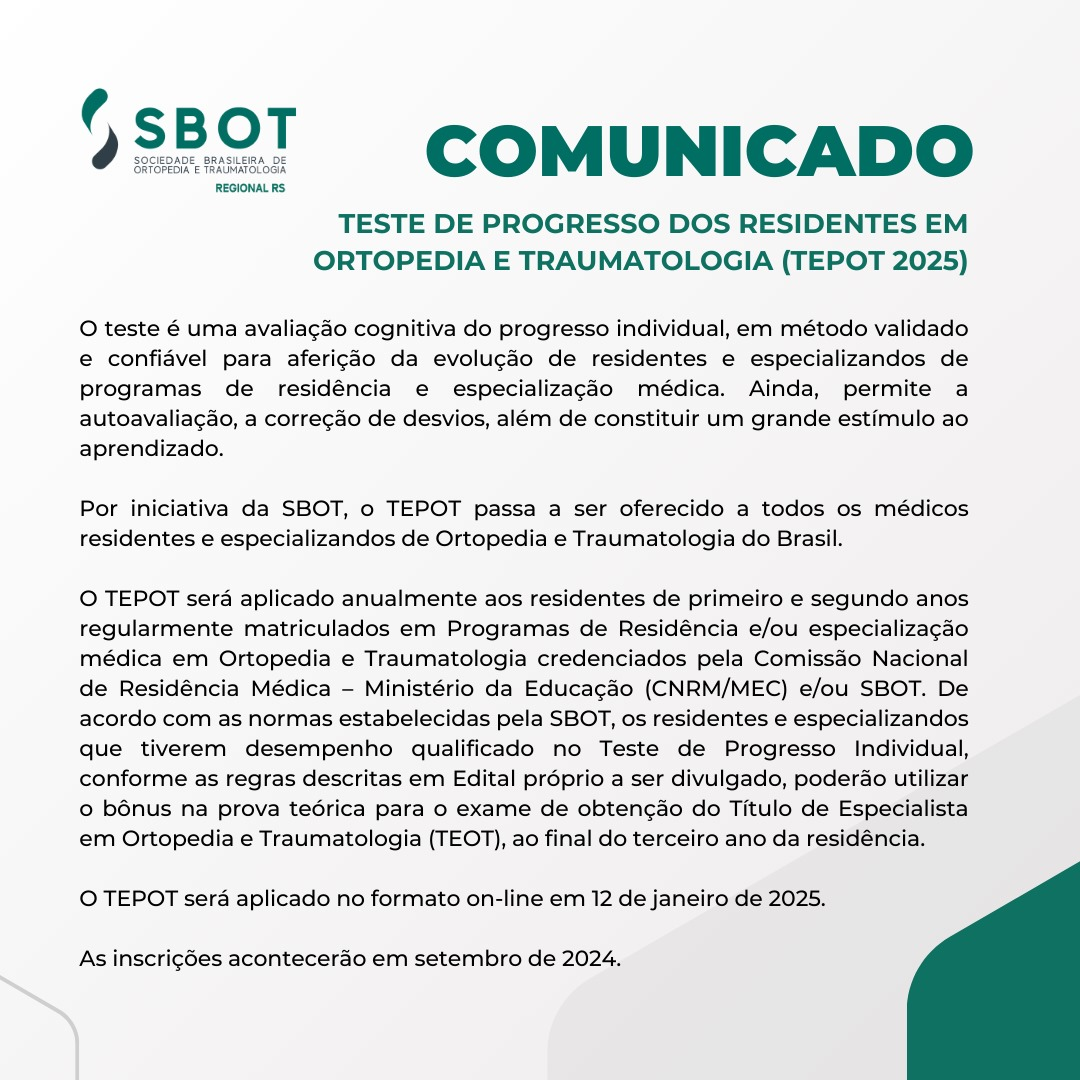 SBOT
SOCIEDADE BRASILEIRA DE ORTOPEDIA E TRAUMATOLOGIA
REGIONAL RS

COMUNICADO

TESTE DE PROGRESSO DOS RESIDENTES EM ORTOPEDIA E TRAUMATOLOGIA (TEPOT 2025)

O teste é uma avaliação cognitiva do progresso individual, em método validado e confiável para aferição da evolução de residentes e especializandos de programas de residência e especialização médica. Ainda, permite a autoavaliação, a correção de desvios, além de constituir um grande estímulo ao aprendizado.

Por iniciativa da SBOT, o TEPOT passa a ser oferecido a todos os médicos residentes e especializandos de Ortopedia e Traumatologia do Brasil.

O TEPOT será aplicado anualmente aos residentes de primeiro e segundo anos regularmente matriculados em Programas de Residência e/ou especialização médica em Ortopedia e Traumatologia credenciados pela Comissão Nacional de Residência Médica – Ministério da Educação (CNRM/MEC) e/ou SBOT. De acordo com as normas estabelecidas pela SBOT, os residentes e especializandos que tiverem desempenho qualificado no Teste de Progresso Individual, conforme as regras descritas em Edital próprio a ser divulgado, poderão utilizar o bônus na prova teórica para o exame de obtenção do Título de Especialista em Ortopedia e Traumatologia (TEOT), ao final do terceiro ano da residência.

O TEPOT será aplicado no formato on-line em 12 de janeiro de 2025.

As inscrições acontecerão em setembro de 2024.